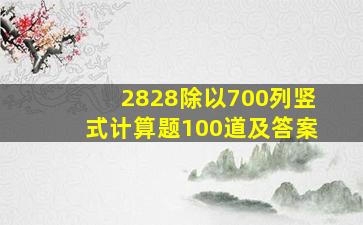 2828除以700列竖式计算题100道及答案